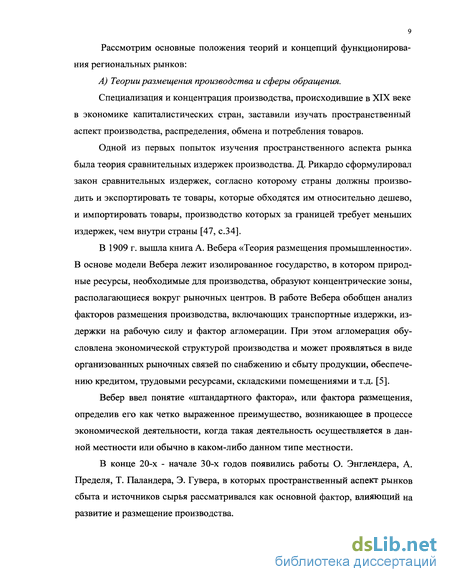 9

Рассмотрим основные положения теорий и концепций функционирования региональных рынков:

А) Теории размещения производства и сферы обращения.

Специализация и концентрация производства, происходившие в XIX веке в экономике капиталистических стран, заставили изучать пространственный аспект производства, распределения, обмена и потребления товаров.

Одной из первых попыток изучения пространственного аспекта рынка была теория сравнительных издержек производства. Д. Рикардо сформулировал закон сравнительных издержек, согласно которому страны должны производить и экспортировать те товары, которые обходятся им относительно дешево, и импортировать товары, производство которых за границей требует меньших издержек, чем внутри страны [47, с.34].

В 1909 г. вышла книга А. Вебера «Теория размещения промышленности». В основе модели Вебера лежит изолированное государство, в котором природные ресурсы, необходимые для производства, образуют концентрические зоны, располагающиеся вокруг рыночных центров. В работе Вебера обобщен анализ факторов размещения производства, включающих транспортные издержки, издержки на рабочую силу и фактор агломерации. При этом агломерация обусловлена экономической структурой производства и может проявляться в виде организованных рыночных связей по снабжению и сбыту продукции, обеспечению кредитом, трудовыми ресурсами, складскими помещениями и т.д. [5].

Вебер ввел понятие «штандартного фактора», или фактора размещения, определив его как четко выраженное преимущество, возникающее в процессе экономической деятельности, когда такая деятельность осуществляется в данной местности или обычно в каком-либо данном типе местности.

В конце 20-х - начале 30-х годов появились работы О. Энглендера, А. Пределя, Т. Паландера, Э. Гувера, в которых пространственный аспект рынков сбыта и источников сырья рассматривался как основной фактор, влияющий на развитие и размещение производства.

dsLib.net
библиотека диссертаций